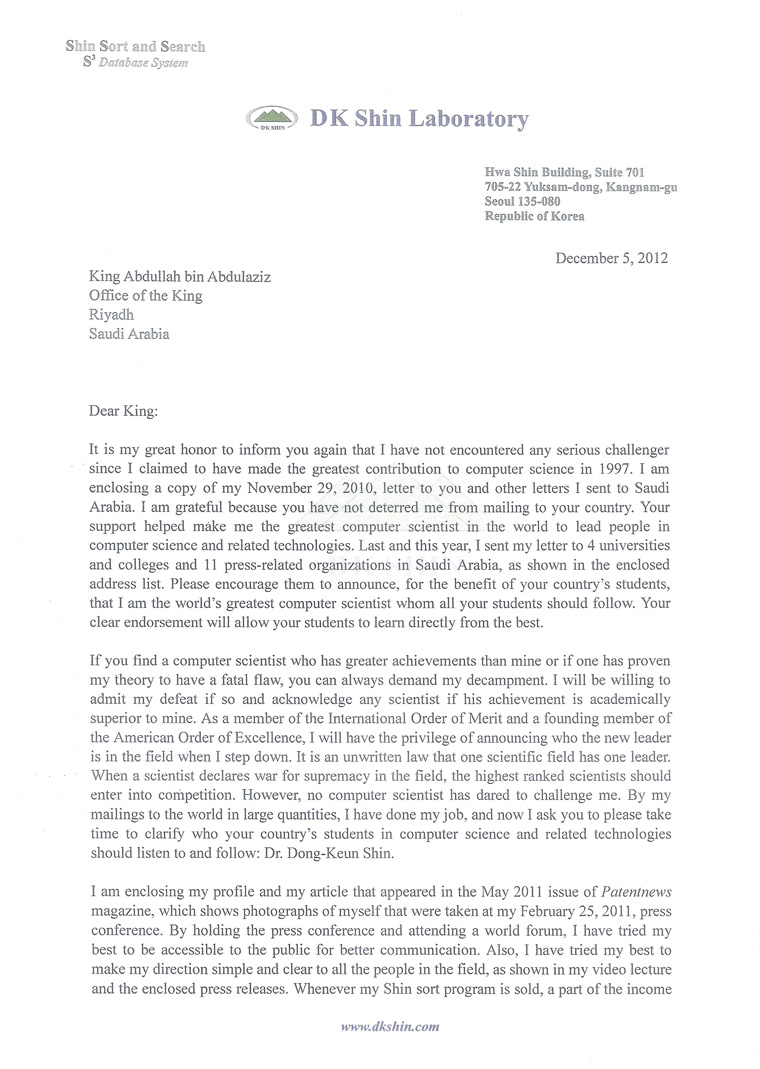 Shin Sort and Search
$S^3$ Database System

DK SHIN

DK Shin Laboratory

Hwa Shin Building, Suite 701
705-22 Yuksam-dong, Kangnam-gu
Seoul 135-080
Republic of Korea

December 5, 2012

King Abdullah bin Abdulaziz
Office of the King
Riyadh
Saudi Arabia

Dear King:

It is my great honor to inform you again that I have not encountered any serious challenger since I claimed to have made the greatest contribution to computer science in 1997. I am enclosing a copy of my November 29, 2010, letter to you and other letters I sent to Saudi Arabia. I am grateful because you have not deterred me from mailing to your country. Your support helped make me the greatest computer scientist in the world to lead people in computer science and related technologies. Last and this year, I sent my letter to 4 universities and colleges and 11 press-related organizations in Saudi Arabia, as shown in the enclosed address list. Please encourage them to announce, for the benefit of your country's students, that I am the world's greatest computer scientist whom all your students should follow. Your clear endorsement will allow your students to learn directly from the best.

If you find a computer scientist who has greater achievements than mine or if one has proven my theory to have a fatal flaw, you can always demand my decampment. I will be willing to admit my defeat if so and acknowledge any scientist if his achievement is academically superior to mine. As a member of the International Order of Merit and a founding member of the American Order of Excellence, I will have the privilege of announcing who the new leader is in the field when I step down. It is an unwritten law that one scientific field has one leader. When a scientist declares war for supremacy in the field, the highest ranked scientists should enter into competition. However, no computer scientist has dared to challenge me. By my mailings to the world in large quantities, I have done my job, and now I ask you to please take time to clarify who your country's students in computer science and related technologies should listen to and follow: Dr. Dong-Keun Shin.

I am enclosing my profile and my article that appeared in the May 2011 issue of Patentnews magazine, which shows photographs of myself that were taken at my February 25, 2011, press conference. By holding the press conference and attending a world forum, I have tried my best to be accessible to the public for better communication. Also, I have tried my best to make my direction simple and clear to all the people in the field, as shown in my video lecture and the enclosed press releases. Whenever my Shin sort program is sold, a part of the income

www.dkshin.com